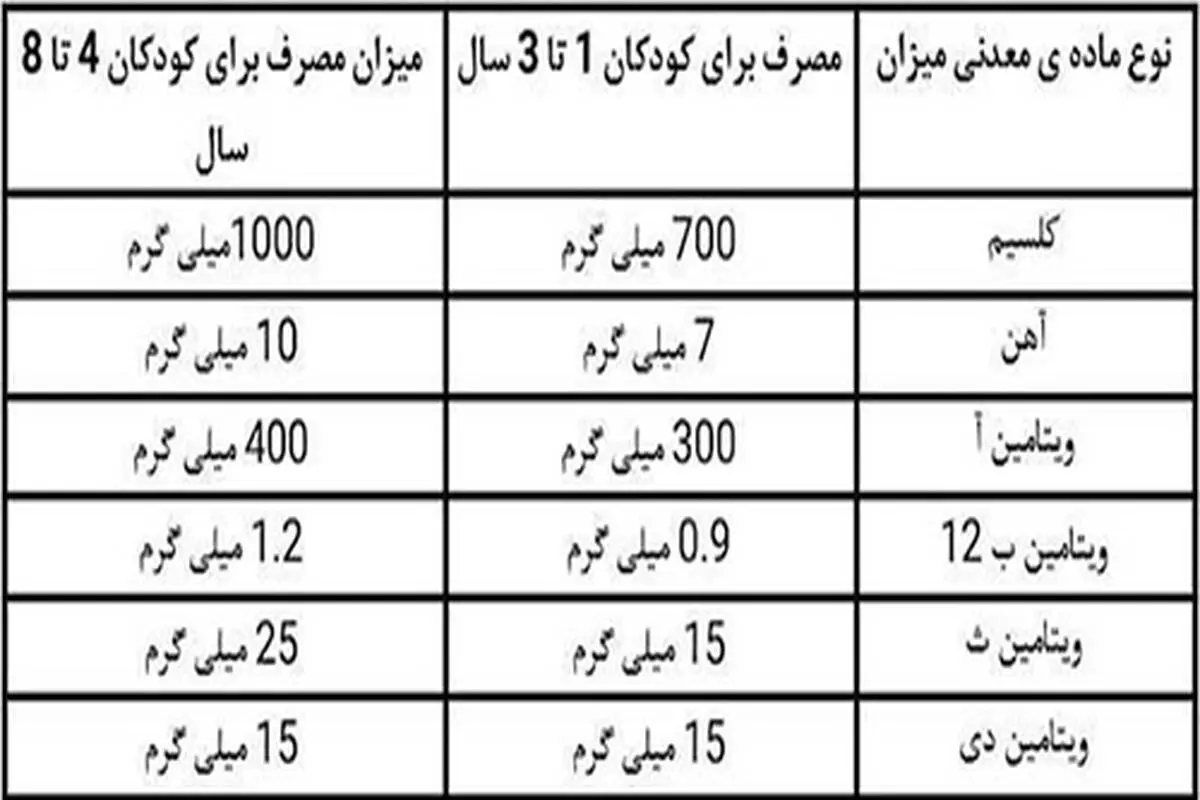 | نوع ماده ی معدنی میزان | مصرف برای کودکان 1 تا 3 سال | میزان مصرف برای کودکان 4 تا 8 سال |
|---|---|---|
| کلسیم | 700 میلی گرم | 1000میلی گرم |
| آهن | 7 میلی گرم | 10 میلی گرم |
| ویتامین آ | 300 میلی گرم | 400 میلی گرم |
| ویتامین ب 12 | 0.9 میلی گرم | 1.2 میلی گرم |
| ویتامین ث | 15 میلی گرم | 25 میلی گرم |
| ویتامین دی | 15 میلی گرم | 15 میلی گرم |